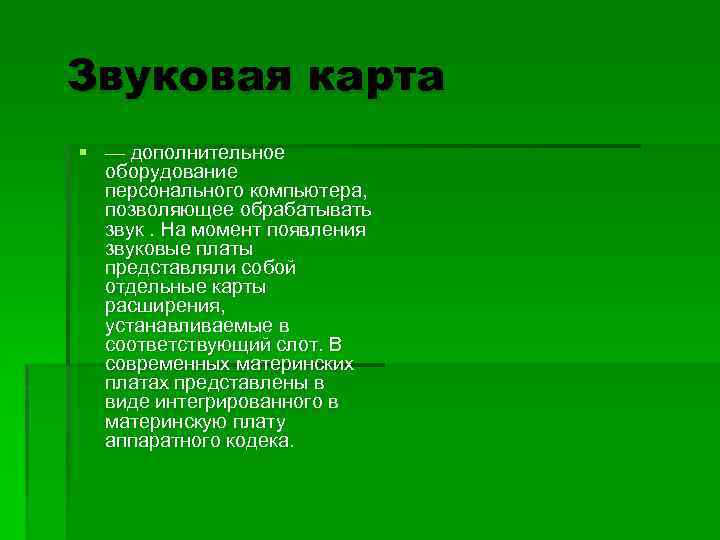 Звуковая карта

— дополнительное оборудование персонального компьютера, позволяющее обрабатывать звук . На момент появления звуковые платы представляли собой отдельные карты расширения, устанавливаемые в соответствующий слот. В современных материнских платах представлены в виде интегрированного в материнскую плату аппаратного кодека.